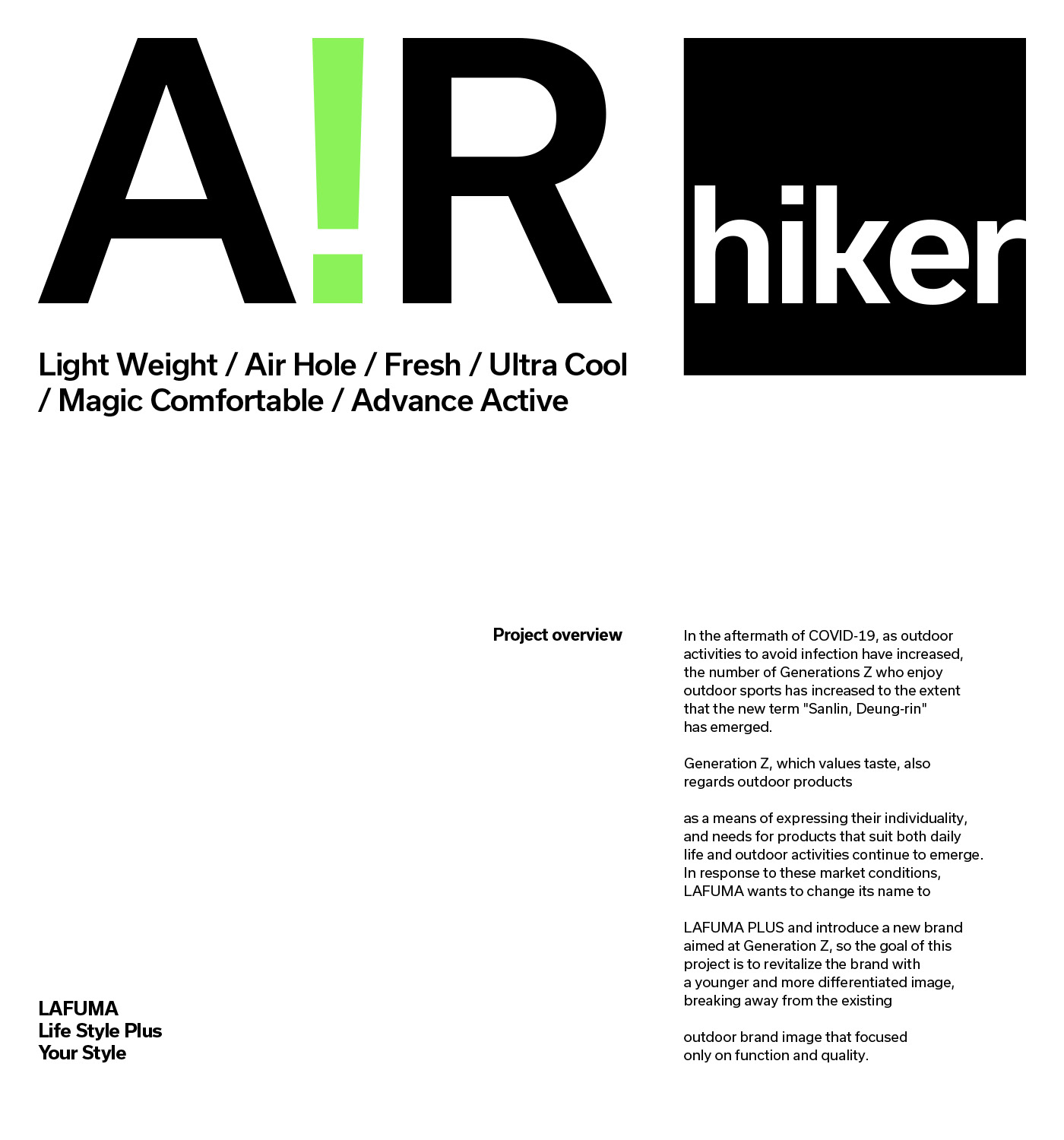 A!R

hiker

Light Weight / Air Hole / Fresh / Ultra Cool / Magic Comfortable / Advance Active

Project overview

In the aftermath of COVID-19, as outdoor activities to avoid infection have increased, the number of Generations Z who enjoy outdoor sports has increased to the extent that the new term "Sanlin, Deung-rin" has emerged.

Generation Z, which values taste, also regards outdoor products

as a means of expressing their individuality, and needs for products that suit both daily life and outdoor activities continue to emerge. In response to these market conditions, LAFUMA wants to change its name to

LAFUMA PLUS and introduce a new brand aimed at Generation Z, so the goal of this project is to revitalize the brand with a younger and more differentiated image, breaking away from the existing

outdoor brand image that focused only on function and quality.

LAFUMA
Life Style Plus
Your Style